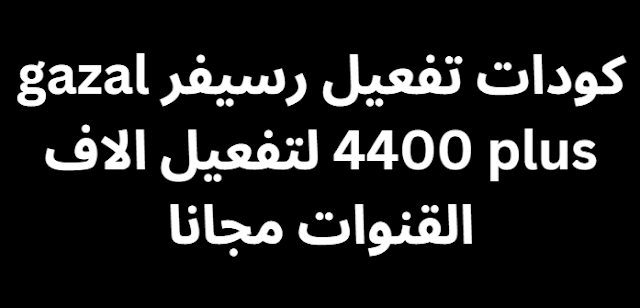 كودات تفعيل رسيفر gazal 4400 plus لتفعيل الاف القنوات مجانا